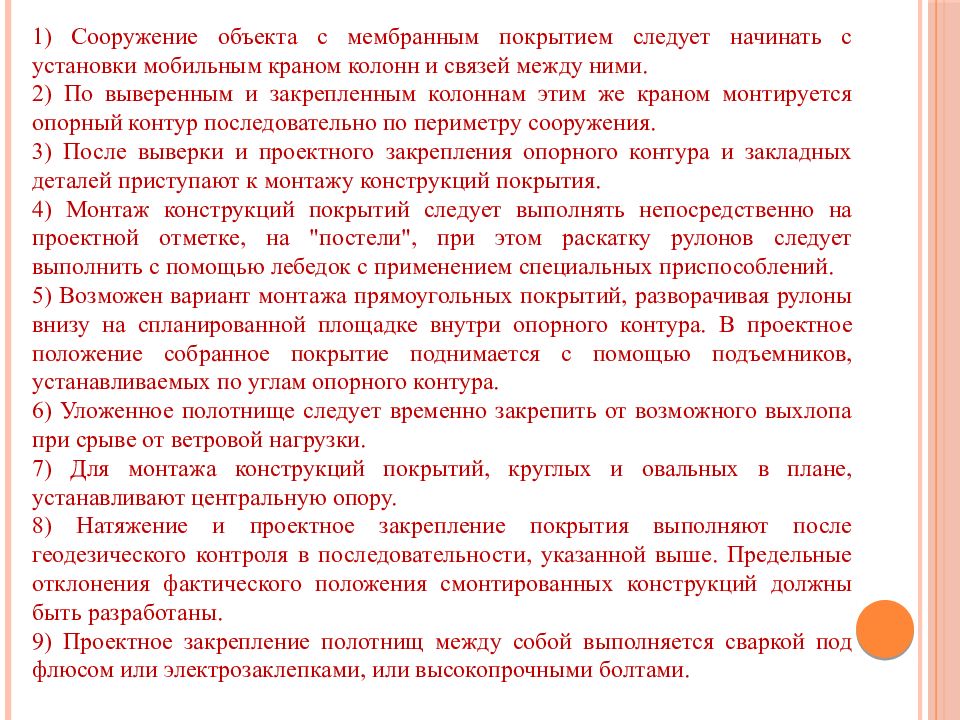 1) Сооружение объекта с мембранным покрытием следует начинать с установки мобильным краном колонн и связей между ними.

2) По выверенным и закрепленным колоннам этим же краном монтируется опорный контур последовательно по периметру сооружения.

3) После выверки и проектного закрепления опорного контура и закладных деталей приступают к монтажу конструкций покрытия.

4) Монтаж конструкций покрытий следует выполнять непосредственно на проектной отметке, на "постели", при этом раскатку рулонов следует выполнить с помощью лебедок с применением специальных приспособлений.

5) Возможен вариант монтажа прямоугольных покрытий, разворачивая рулоны внизу на спланированной площадке внутри опорного контура. В проектное положение собранное покрытие поднимается с помощью подъемников, устанавливаемых по углам опорного контура.

6) Уложенное полотнище следует временно закрепить от возможного выхлопа при срыве от ветровой нагрузки.

7) Для монтажа конструкций покрытий, круглых и овальных в плане, устанавливают центральную опору.

8) Натяжение и проектное закрепление покрытия выполняют после геодезического контроля в последовательности, указанной выше. Предельные отклонения фактического положения смонтированных конструкций должны быть разработаны.

9) Проектное закрепление полотнищ между собой выполняется сваркой под флюсом или электрозаклепками, или высокопрочными болтами.